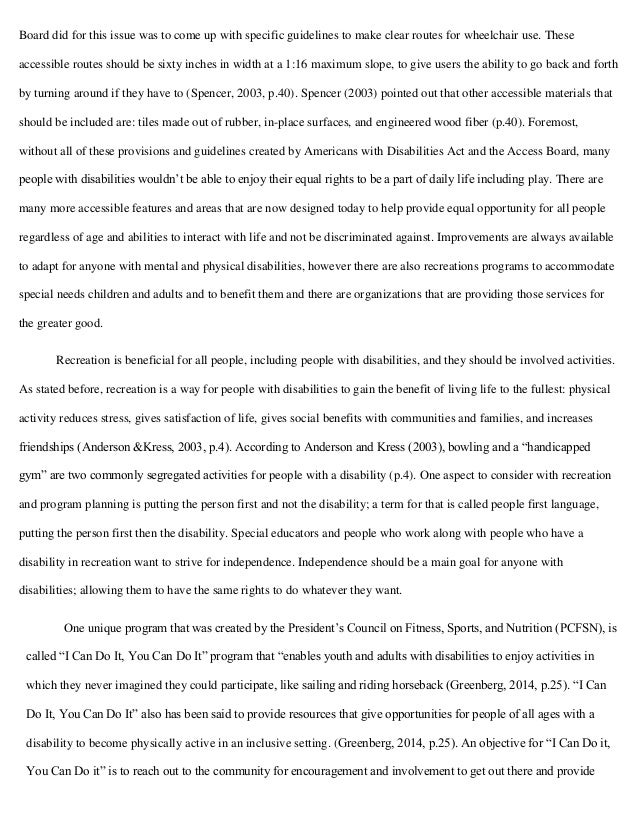 Board did for this issue was to come up with specific guidelines to make clear routes for wheelchair use. These accessible routes should be sixty inches in width at a 1:16 maximum slope, to give users the ability to go back and forth by turning around if they have to (Spencer, 2003, p.40). Spencer (2003) pointed out that other accessible materials that should be included are: tiles made out of rubber, in-place surfaces, and engineered wood fiber (p.40). Foremost, without all of these provisions and guidelines created by Americans with Disabilities Act and the Access Board, many people with disabilities wouldn't be able to enjoy their equal rights to be a part of daily life including play. There are many more accessible features and areas that are now designed today to help provide equal opportunity for all people regardless of age and abilities to interact with life and not be discriminated against. Improvements are always available to adapt for anyone with mental and physical disabilities, however there are also recreations programs to accommodate special needs children and adults and to benefit them and there are organizations that are providing those services for the greater good.

Recreation is beneficial for all people, including people with disabilities, and they should be involved activities. As stated before, recreation is a way for people with disabilities to gain the benefit of living life to the fullest: physical activity reduces stress, gives satisfaction of life, gives social benefits with communities and families, and increases friendships (Anderson &Kress, 2003, p.4). According to Anderson and Kress (2003), bowling and a "handicapped gym" are two commonly segregated activities for people with a disability (p.4). One aspect to consider with recreation and program planning is putting the person first and not the disability; a term for that is called people first language, putting the person first then the disability. Special educators and people who work along with people who have a disability in recreation want to strive for independence. Independence should be a main goal for anyone with disabilities; allowing them to have the same rights to do whatever they want.

One unique program that was created by the President's Council on Fitness, Sports, and Nutrition (PCFSN), is called "I Can Do It, You Can Do It" program that "enables youth and adults with disabilities to enjoy activities in which they never imagined they could participate, like sailing and riding horseback (Greenberg, 2014, p.25). "I Can Do It, You Can Do It" also has been said to provide resources that give opportunities for people of all ages with a disability to become physically active in an inclusive setting. (Greenberg, 2014, p.25). An objective for "I Can Do it, You Can Do it" is to reach out to the community for encouragement and involvement to get out there and provide